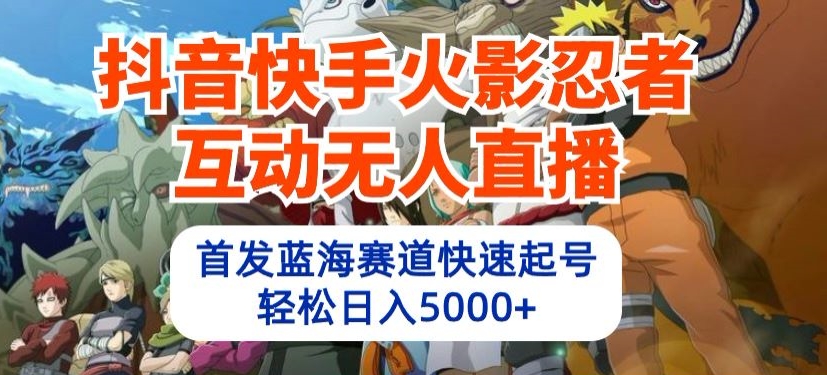 抖音快手火影忍者
互动无人直播

首发蓝海赛道快速起号
轻松日入5000+